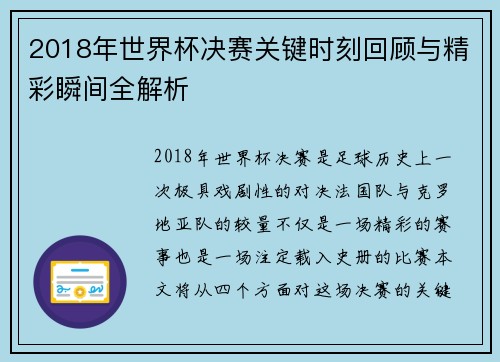 2018年世界杯决赛关键时刻回顾与精彩瞬间全解析

2018年世界杯决赛是足球历史上一次极具戏剧性的对决法国队与克罗地亚队的较量不仅是一场精彩的赛事也是一场注定载入史册的比赛本文将从四个方面对这场决赛的关键